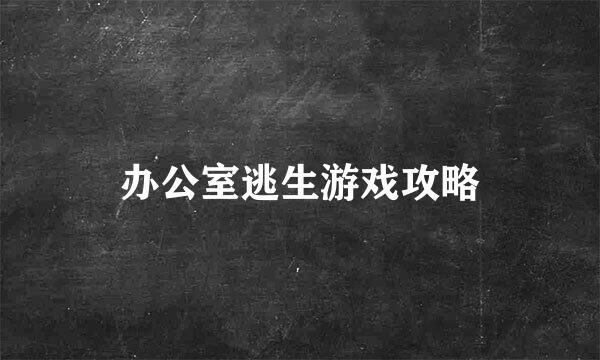 办公室逃生游戏攻略